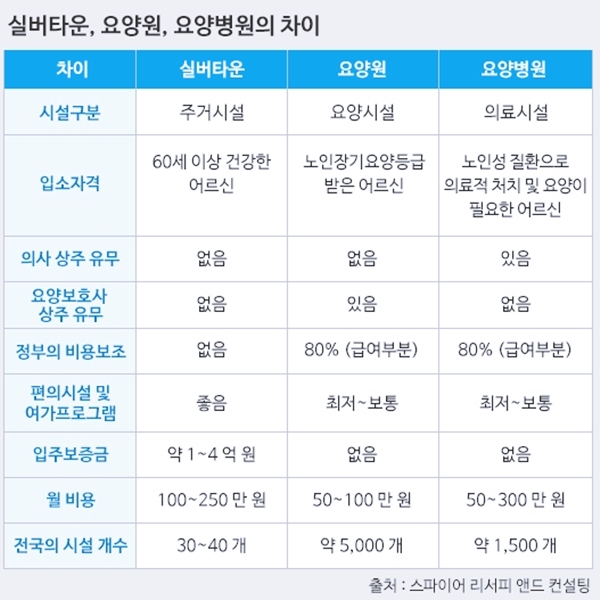 실버타운, 요양원, 요양병원의 차이

| 차이 | 실버타운 | 요양원 | 요양병원 |
|---|---|---|---|
| 시설구분 | 주거시설 | 요양시설 | 의료시설 |
| 입소자격 | 60세 이상 건강한 어르신 | 노인장기요양등급 받은 어르신 | 노인성 질환으로 의료적 처치 및 요양이 필요한 어르신 |
| 의사 상주 유무 | 없음 | 없음 | 있음 |
| 요양보호사 상주 유무 | 없음 | 있음 | 없음 |
| 정부의 비용보조 | 없음 | 80% (급여부분) | 80% (급여부분) |
| 편의시설 및 여가프로그램 | 좋음 | 최저~보통 | 최저~보통 |
| 입주보증금 | 약 1~4 억 원 | 없음 | 없음 |
| 월 비용 | 100~250 만 원 | 50~100 만 원 | 50~300 만 원 |
| 전국의 시설 개수 | 30~40 개 | 약 5,000 개 | 약 1,500 개 |

출처 : 스파이어 리서피 앤드 컨설팅